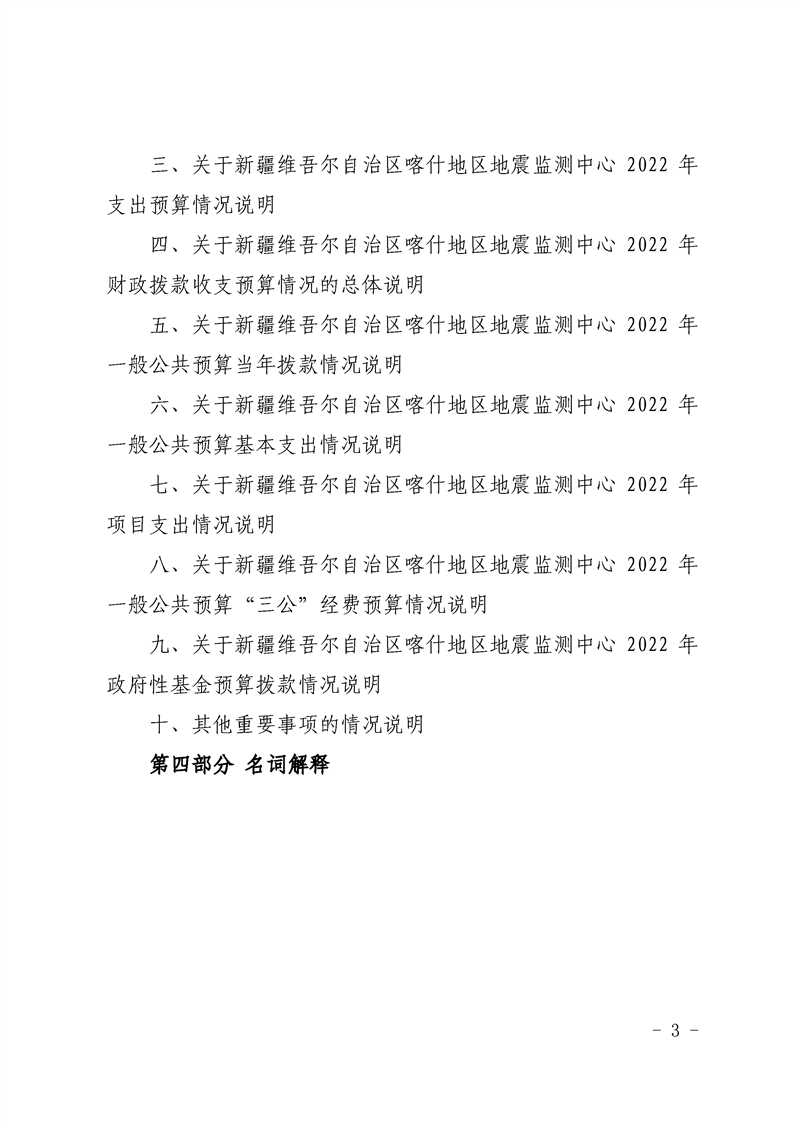 三、关于新疆维吾尔自治区喀什地区地震监测中心 2022 年支出预算情况说明

四、关于新疆维吾尔自治区喀什地区地震监测中心 2022 年财政拨款收支预算情况的总体说明

五、关于新疆维吾尔自治区喀什地区地震监测中心 2022 年一般公共预算当年拨款情况说明

六、关于新疆维吾尔自治区喀什地区地震监测中心 2022 年一般公共预算基本支出情况说明

七、关于新疆维吾尔自治区喀什地区地震监测中心 2022 年项目支出情况说明

八、关于新疆维吾尔自治区喀什地区地震监测中心 2022 年一般公共预算“三公”经费预算情况说明

九、关于新疆维吾尔自治区喀什地区地震监测中心 2022 年政府性基金预算拨款情况说明

十、其他重要事项的情况说明

第四部分 名词解释

- 3 -